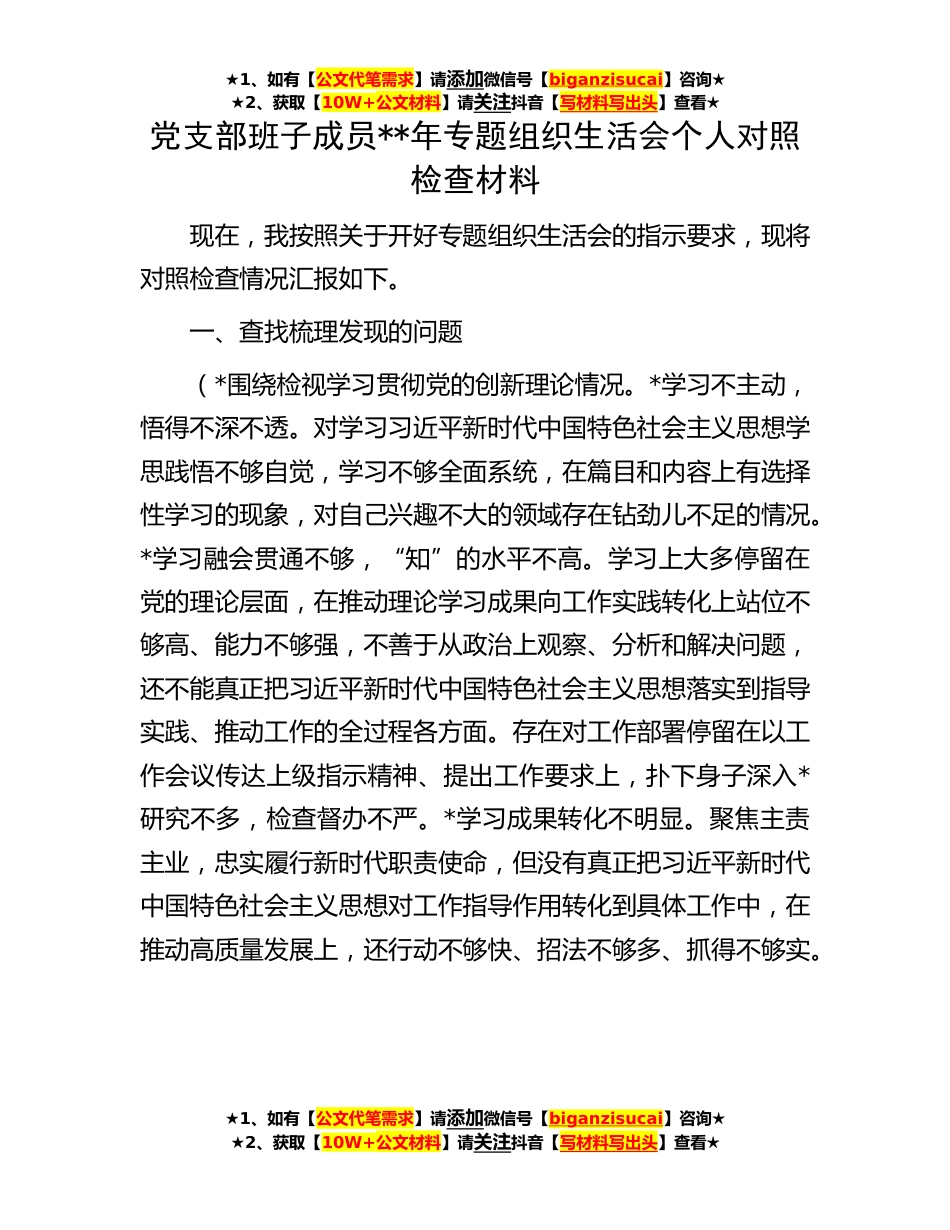 ★1、如有【公文代笔需求】请添加微信号【biganzisucai】咨询★
★2、获取【10W+公文材料】请关注抖音【写材料写出头】查看★

党支部班子成员**年专题组织生活会个人对照检查材料

现在，我按照关于开好专题组织生活会的指示要求，现将对照检查情况汇报如下。

一、查找梳理发现的问题

（*围绕检视学习贯彻党的创新理论情况。*学习不主动，悟得不深不透。对学习习近平新时代中国特色社会主义思想学思践悟不够自觉，学习不够全面系统，在篇目和内容上有选择性学习的现象，对自己兴趣不大的领域存在钻劲儿不足的情况。*学习融会贯通不够，“知”的水平不高。学习上大多停留在党的理论层面，在推动理论学习成果向工作实践转化上站位不够高、能力不够强，不善于从政治上观察、分析和解决问题，还不能真正把习近平新时代中国特色社会主义思想落实到指导实践、推动工作的全过程各方面。存在对工作部署停留在以工作会议传达上级指示精神、提出工作要求上，扑下身子深入*研究不多，检查督办不严。*学习成果转化不明显。聚焦主责主业，忠实履行新时代职责使命，但没有真正把习近平新时代中国特色社会主义思想对工作指导作用转化到具体工作中，在推动高质量发展上，还行动不够快、招法不够多、抓得不够实。

★1、如有【公文代笔需求】请添加微信号【biganzisucai】咨询★
★2、获取【10W+公文材料】请关注抖音【写材料写出头】查看★